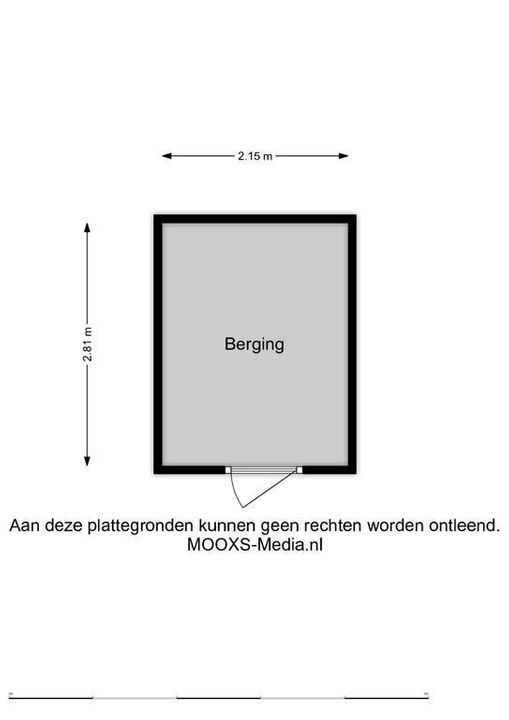 2.15 m

2.81 m

Berging

Aan deze plattegronden kunnen geen rechten worden ontleend.
MOOXS-Media.nl